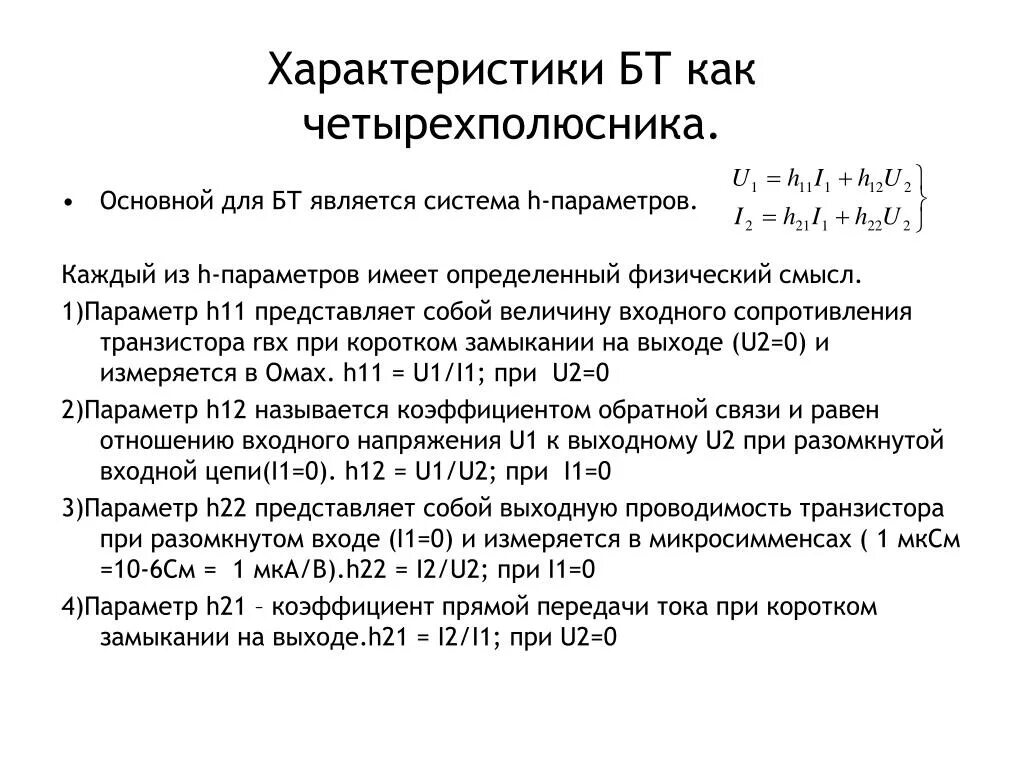 Характеристики БТ как четырехполюсника.

• Основной для БТ является система h-параметров.

$\left.\begin{matrix} U_1 = h_{11}I_1 + h_{12}U_2 \\ I_2 = h_{21}I_1 + h_{22}U_2 \end{matrix}\right\}$

Каждый из h-параметров имеет определенный физический смысл.

1)Параметр h11 представляет собой величину входного сопротивления транзистора rвх при коротком замыкании на выходе (U2=0) и измеряется в Омах. h11 = U1/I1; при U2=0

2)Параметр h12 называется коэффициентом обратной связи и равен отношению входного напряжения U1 к выходному U2 при разомкнутой входной цепи(I1=0). h12 = U1/U2; при I1=0

3)Параметр h22 представляет собой выходную проводимость транзистора при разомкнутом входе (I1=0) и измеряется в микросимменсах ( 1 мкСм =10-6См = 1 мкА/В).h22 = I2/U2; при I1=0

4)Параметр h21 – коэффициент прямой передачи тока при коротком замыкании на выходе.h21 = I2/I1; при U2=0